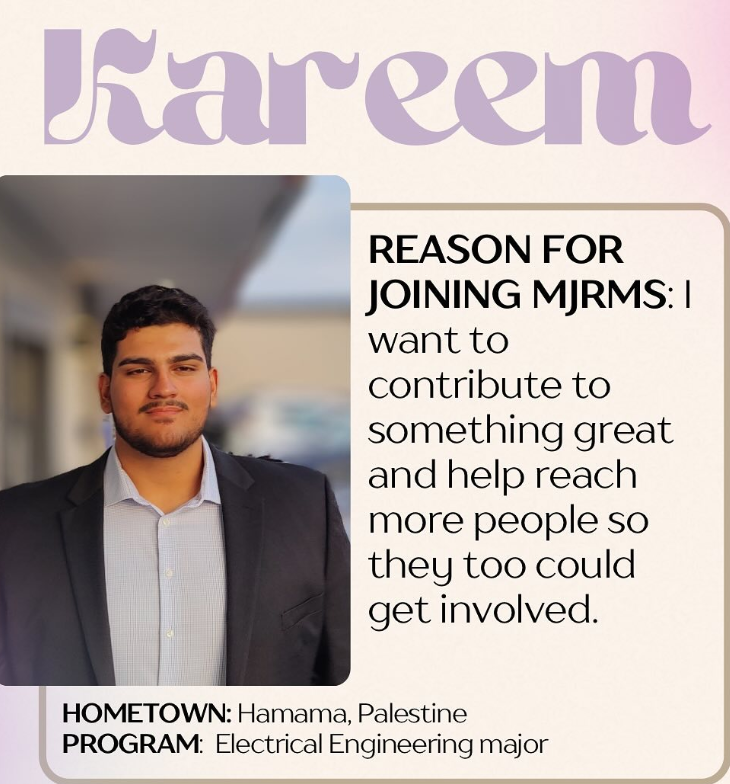 Kareem

REASON FOR JOINING MJRMS: I want to contribute to something great and help reach more people so they too could get involved.

HOMETOWN: Hamama, Palestine
PROGRAM: Electrical Engineering major